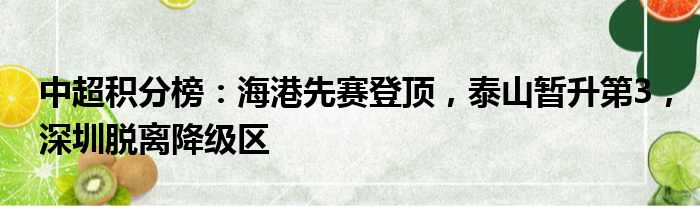 中超积分榜：海港先赛登顶，泰山暂升第3，深圳脱离降级区